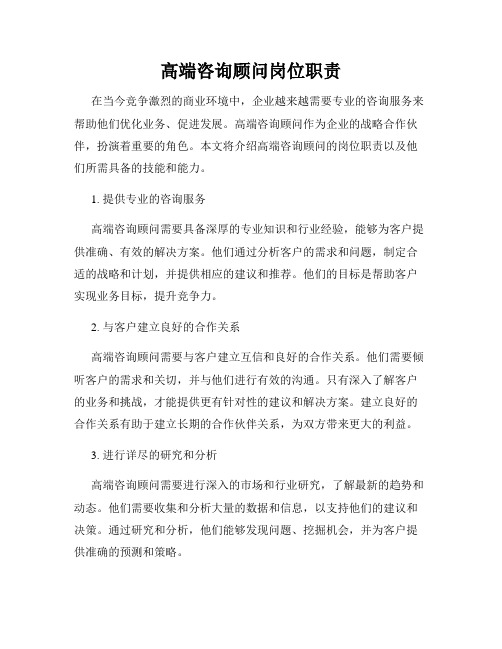 高端咨询顾问岗位职责

在当今竞争激烈的商业环境中，企业越来越需要专业的咨询服务来帮助他们优化业务、促进发展。高端咨询顾问作为企业的战略合作伙伴，扮演着重要的角色。本文将介绍高端咨询顾问的岗位职责以及他们所需具备的技能和能力。

1. 提供专业的咨询服务

高端咨询顾问需要具备深厚的专业知识和行业经验，能够为客户提供准确、有效的解决方案。他们通过分析客户的需求和问题，制定合适的战略和计划，并提供相应的建议和推荐。他们的目标是帮助客户实现业务目标，提升竞争力。

2. 与客户建立良好的合作关系

高端咨询顾问需要与客户建立互信和良好的合作关系。他们需要倾听客户的需求和关切，并与他们进行有效的沟通。只有深入了解客户的业务和挑战，才能提供更有针对性的建议和解决方案。建立良好的合作关系有助于建立长期的合作伙伴关系，为双方带来更大的利益。

3. 进行详尽的研究和分析

高端咨询顾问需要进行深入的市场和行业研究，了解最新的趋势和动态。他们需要收集和分析大量的数据和信息，以支持他们的建议和决策。通过研究和分析，他们能够发现问题、挖掘机会，并为客户提供准确的预测和策略。